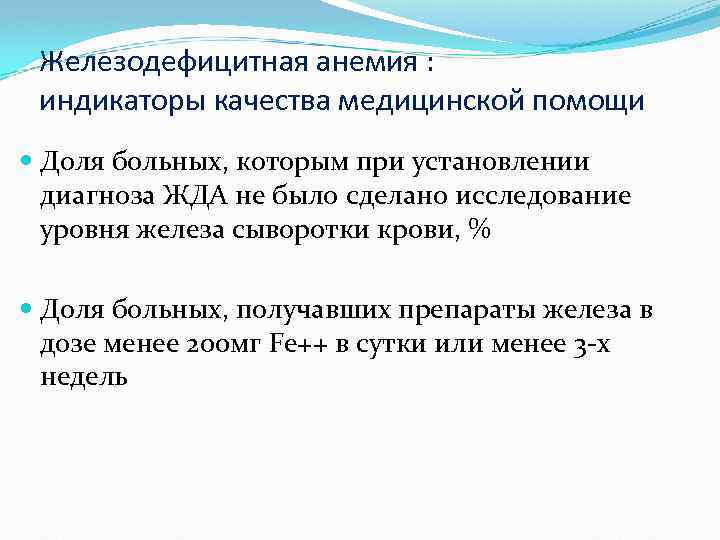 Железодефицитная анемия :
индикаторы качества медицинской помощи

• Доля больных, которым при установлении диагноза ЖДА не было сделано исследование уровня железа сыворотки крови, %

• Доля больных, получавших препараты железа в дозе менее 200мг Fe++ в сутки или менее 3-х недель